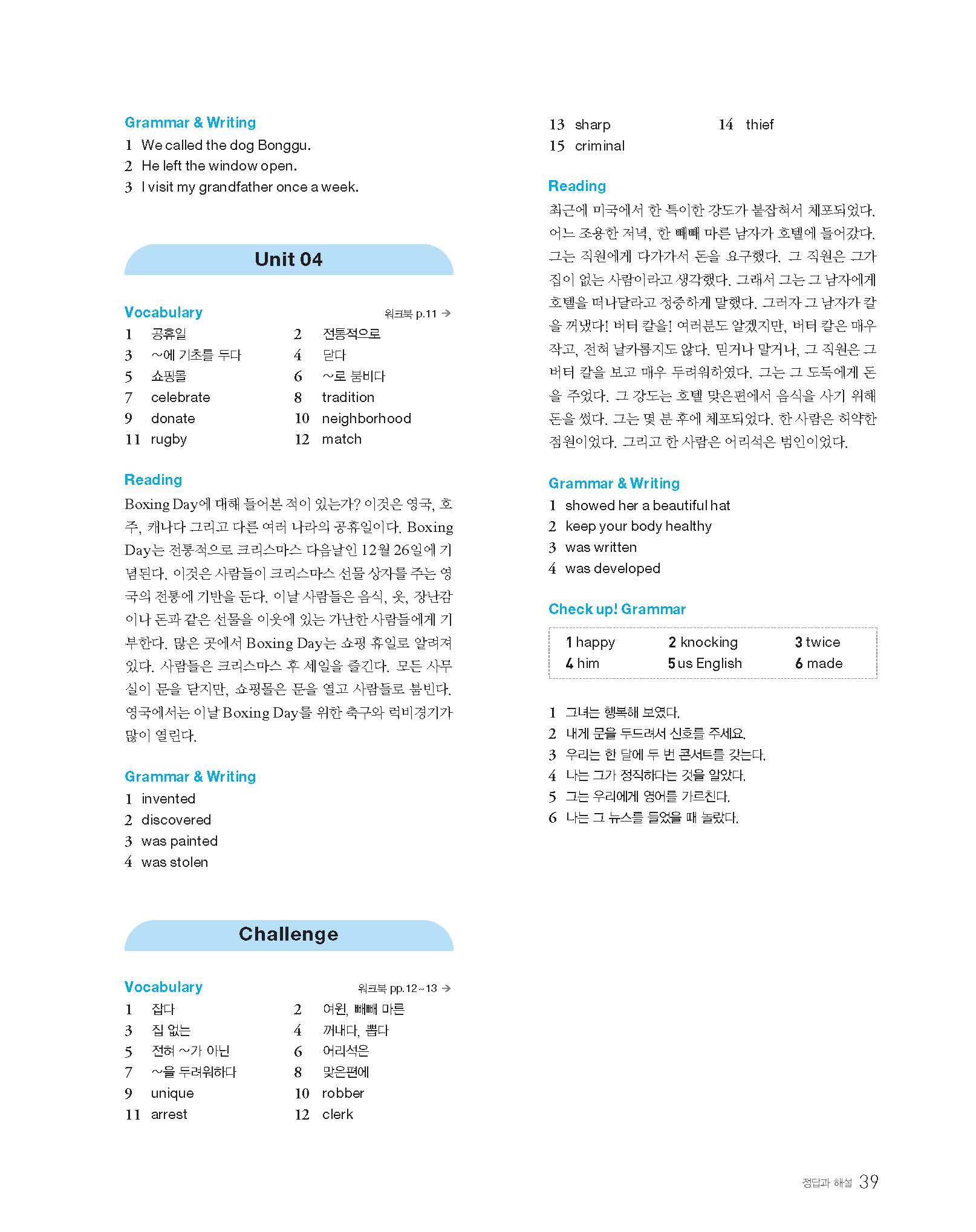 Grammar & Writing
1 We called the dog Bonggu.
2 He left the window open.
3 I visit my grandfather once a week.

Unit 04

Vocabulary
워크북 p.11 →
1 공휴일
2 전통적으로
3 ~에 기초를 두다
4 닫다
5 쇼핑몰
6 ~로 붐비다
7 celebrate
8 tradition
9 donate
10 neighborhood
11 rugby
12 match

Reading
Boxing Day에 대해 들어본 적이 있는가? 이것은 영국, 호주, 캐나다 그리고 다른 여러 나라의 공휴일이다. Boxing Day는 전통적으로 크리스마스 다음날인 12월 26일에 기념된다. 이것은 사람들이 크리스마스 선물 상자를 주는 영국의 전통에 기반을 둔다. 이날 사람들은 음식, 옷, 장난감이나 돈과 같은 선물을 이웃에 있는 가난한 사람들에게 기부한다. 많은 곳에서 Boxing Day는 쇼핑 휴일로 알려져 있다. 사람들은 크리스마스 후 세일을 즐긴다. 모든 사무실이 문을 닫지만, 쇼핑몰은 문을 열고 사람들로 붐빈다. 영국에서는 이날 Boxing Day를 위한 축구와 럭비경기가 많이 열린다.

Grammar & Writing
1 invented
2 discovered
3 was painted
4 was stolen

Challenge

Vocabulary
워크북 pp.12~13 →
1 잡다
2 여윈, 빼빼 마른
3 집 없는
4 꺼내다, 뽑다
5 전혀 ~가 아닌
6 어리석은
7 ~을 두려워하다
8 맞은편에
9 unique
10 robber
11 arrest
12 clerk
13 sharp
14 thief
15 criminal

Reading
최근에 미국에서 한 특이한 강도가 붙잡혀서 체포되었다. 어느 조용한 저녁, 한 빼빼 마른 남자가 호텔에 들어갔다. 그는 직원에게 다가가서 돈을 요구했다. 그 직원은 그가 집이 없는 사람이라고 생각했다. 그래서 그는 그 남자에게 호텔을 떠나달라고 정중하게 말했다. 그러자 그 남자가 칼을 꺼냈다! 버터 칼을! 여러분도 알겠지만, 버터 칼은 매우 작고, 전혀 날카롭지도 않다. 믿거나 말거나, 그 직원은 그 버터 칼을 보고 매우 두려워하였다. 그는 그 도둑에게 돈을 주었다. 그 강도는 호텔 맞은편에서 음식을 사기 위해 돈을 썼다. 그는 몇 분 후에 체포되었다. 한 사람은 허약한 점원이었다. 그리고 한 사람은 어리석은 범인이었다.

Grammar & Writing
1 showed her a beautiful hat
2 keep your body healthy
3 was written
4 was developed

Check up! Grammar
1 happy 2 knocking 3 twice
4 him 5 us English 6 made

1 그녀는 행복해 보였다.
2 내게 문을 두드려서 신호를 주세요.
3 우리는 한 달에 두 번 콘서트를 갖는다.
4 나는 그가 정직하다는 것을 알았다.
5 그는 우리에게 영어를 가르친다.
6 나는 그 뉴스를 들었을 때 놀랐다.

정답과 해설 39